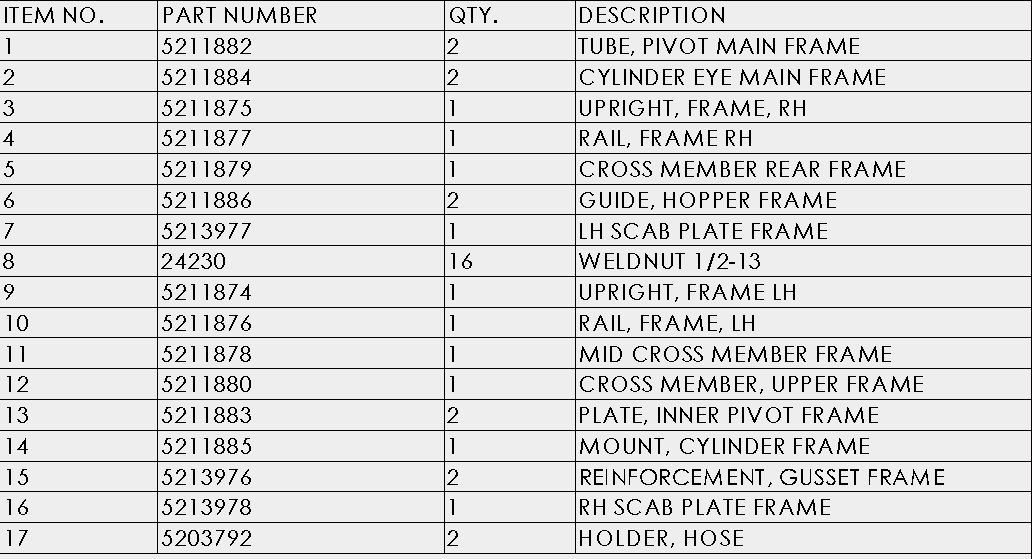 | ITEM NO. | PART NUMBER | QTY. | DESCRIPTION |
|---|---|---|---|
| 1 | 5211882 | 2 | TUBE, PIVOT MAIN FRAME |
| 2 | 5211884 | 2 | CYLINDER EYE MAIN FRAME |
| 3 | 5211875 | 1 | UPRIGHT, FRAME, RH |
| 4 | 5211877 | 1 | RAIL, FRAME RH |
| 5 | 5211879 | 1 | CROSS MEMBER REAR FRAME |
| 6 | 5211886 | 2 | GUIDE, HOPPER FRAME |
| 7 | 5213977 | 1 | LH SCAB PLATE FRAME |
| 8 | 24230 | 16 | WELDNUT 1/2-13 |
| 9 | 5211874 | 1 | UPRIGHT, FRAME LH |
| 10 | 5211876 | 1 | RAIL, FRAME, LH |
| 11 | 5211878 | 1 | MID CROSS MEMBER FRAME |
| 12 | 5211880 | 1 | CROSS MEMBER, UPPER FRAME |
| 13 | 5211883 | 2 | PLATE, INNER PIVOT FRAME |
| 14 | 5211885 | 1 | MOUNT, CYLINDER FRAME |
| 15 | 5213976 | 2 | REINFORCEMENT, GUSSET FRAME |
| 16 | 5213978 | 1 | RH SCAB PLATE FRAME |
| 17 | 5203792 | 2 | HOLDER, HOSE |